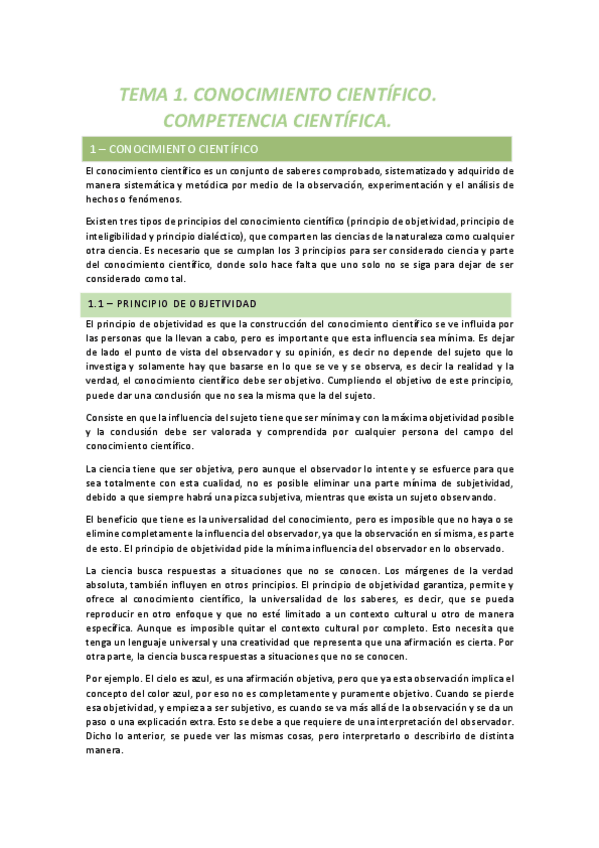 TEMA 1. CONOCIMIENTO CIENTÍFICO. COMPETENCIA CIENTÍFICA.

1 – CONOCIMIENTO CIENTÍFICO

El conocimiento científico es un conjunto de saberes comprobado, sistematizado y adquirido de manera sistemática y metódica por medio de la observación, experimentación y el análisis de hechos o fenómenos.

Existen tres tipos de principios del conocimiento científico (principio de objetividad, principio de inteligibilidad y principio dialéctico), que comparten las ciencias de la naturaleza como cualquier otra ciencia. Es necesario que se cumplan los 3 principios para ser considerado ciencia y parte del conocimiento científico, donde solo hace falta que uno solo no se siga para dejar de ser considerado como tal.

1.1 – PRINCIPIO DE OBJETIVIDAD

El principio de objetividad es que la construcción del conocimiento científico se ve influida por las personas que la llevan a cabo, pero es importante que esta influencia sea mínima. Es dejar de lado el punto de vista del observador y su opinión, es decir no depende del sujeto que lo investiga y solamente hay que basarse en lo que se ve y se observa, es decir la realidad y la verdad, el conocimiento científico debe ser objetivo. Cumpliendo el objetivo de este principio, puede dar una conclusión que no sea la misma que la del sujeto.

Consiste en que la influencia del sujeto tiene que ser mínima y con la máxima objetividad posible y la conclusión debe ser valorada y comprendida por cualquier persona del campo del conocimiento científico.

La ciencia tiene que ser objetiva, pero aunque el observador lo intente y se esfuerce para que sea totalmente con esta cualidad, no es posible eliminar una parte mínima de subjetividad, debido a que siempre habrá una pizca subjetiva, mientras que exista un sujeto observando.

El beneficio que tiene es la universalidad del conocimiento, pero es imposible que no haya o se elimine completamente la influencia del observador, ya que la observación en sí misma, es parte de esto. El principio de objetividad pide la mínima influencia del observador en lo observado.

La ciencia busca respuestas a situaciones que no se conocen. Los márgenes de la verdad absoluta, también influyen en otros principios. El principio de objetividad garantiza, permite y ofrece al conocimiento científico, la universalidad de los saberes, es decir, que se pueda reproducir en otro enfoque y que no esté limitado a un contexto cultural u otro de manera específica. Aunque es imposible quitar el contexto cultural por completo. Esto necesita que tenga un lenguaje universal y una creatividad que representa que una afirmación es cierta. Por otra parte, la ciencia busca respuestas a situaciones que no se conocen.

Por ejemplo. El cielo es azul, es una afirmación objetiva, pero que ya esta observación implica el concepto del color azul, por eso no es completamente y puramente objetivo. Cuando se pierde esa objetividad, y empieza a ser subjetivo, es cuando se va más allá de la observación y se da un paso o una explicación extra. Esto se debe a que requiere de una interpretación del observador. Dicho lo anterior, se puede ver las mismas cosas, pero interpretarlo o describirlo de distinta manera.